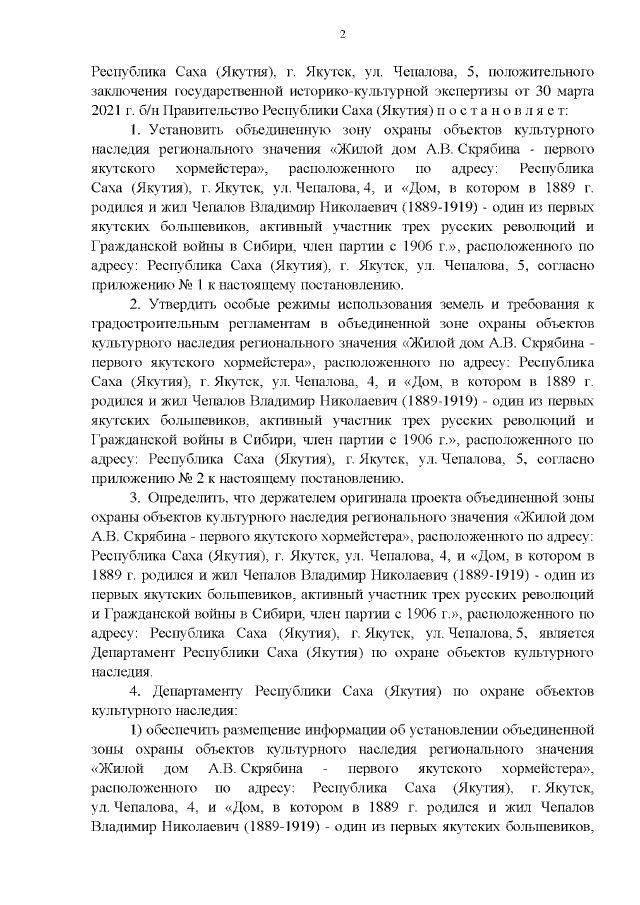 2

Республика Саха (Якутия), г. Якутск, ул. Чепалова, 5, положительного заключения государственной историко-культурной экспертизы от 30 марта 2021 г. б/н Правительство Республики Саха (Якутия) п о с т а н о в л я е т:

1. Установить объединенную зону охраны объектов культурного наследия регионального значения «Жилой дом А.В. Скрябина - первого якутского хормейстера», расположенного по адресу: Республика Саха (Якутия), г. Якутск, ул. Чепалова, 4, и «Дом, в котором в 1889 г. родился и жил Чепалов Владимир Николаевич (1889-1919) - один из первых якутских большевиков, активный участник трех русских революций и Гражданской войны в Сибири, член партии с 1906 г.», расположенного по адресу: Республика Саха (Якутия), г. Якутск, ул. Чепалова, 5, согласно приложению № 1 к настоящему постановлению.

2. Утвердить особые режимы использования земель и требования к градостроительным регламентам в объединенной зоне охраны объектов культурного наследия регионального значения «Жилой дом А.В. Скрябина - первого якутского хормейстера», расположенного по адресу: Республика Саха (Якутия), г. Якутск, ул. Чепалова, 4, и «Дом, в котором в 1889 г. родился и жил Чепалов Владимир Николаевич (1889-1919) - один из первых якутских большевиков, активный участник трех русских революций и Гражданской войны в Сибири, член партии с 1906 г.», расположенного по адресу: Республика Саха (Якутия), г. Якутск, ул. Чепалова, 5, согласно приложению № 2 к настоящему постановлению.

3. Определить, что держателем оригинала проекта объединенной зоны охраны объектов культурного наследия регионального значения «Жилой дом А.В. Скрябина - первого якутского хормейстера», расположенного по адресу: Республика Саха (Якутия), г. Якутск, ул. Чепалова, 4, и «Дом, в котором в 1889 г. родился и жил Чепалов Владимир Николаевич (1889-1919) - один из первых якутских большевиков, активный участник трех русских революций и Гражданской войны в Сибири, член партии с 1906 г.», расположенного по адресу: Республика Саха (Якутия), г. Якутск, ул. Чепалова, 5, является Департамент Республики Саха (Якутия) по охране объектов культурного наследия.

4. Департаменту Республики Саха (Якутия) по охране объектов культурного наследия:

1) обеспечить размещение информации об установлении объединенной зоны охраны объектов культурного наследия регионального значения «Жилой дом А.В. Скрябина - первого якутского хормейстера», расположенного по адресу: Республика Саха (Якутия), г. Якутск, ул. Чепалова, 4, и «Дом, в котором в 1889 г. родился и жил Чепалов Владимир Николаевич (1889-1919) - один из первых якутских большевиков,